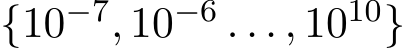 $\{10^{-7}, 10^{-6} \ldots, 10^{10}\}$